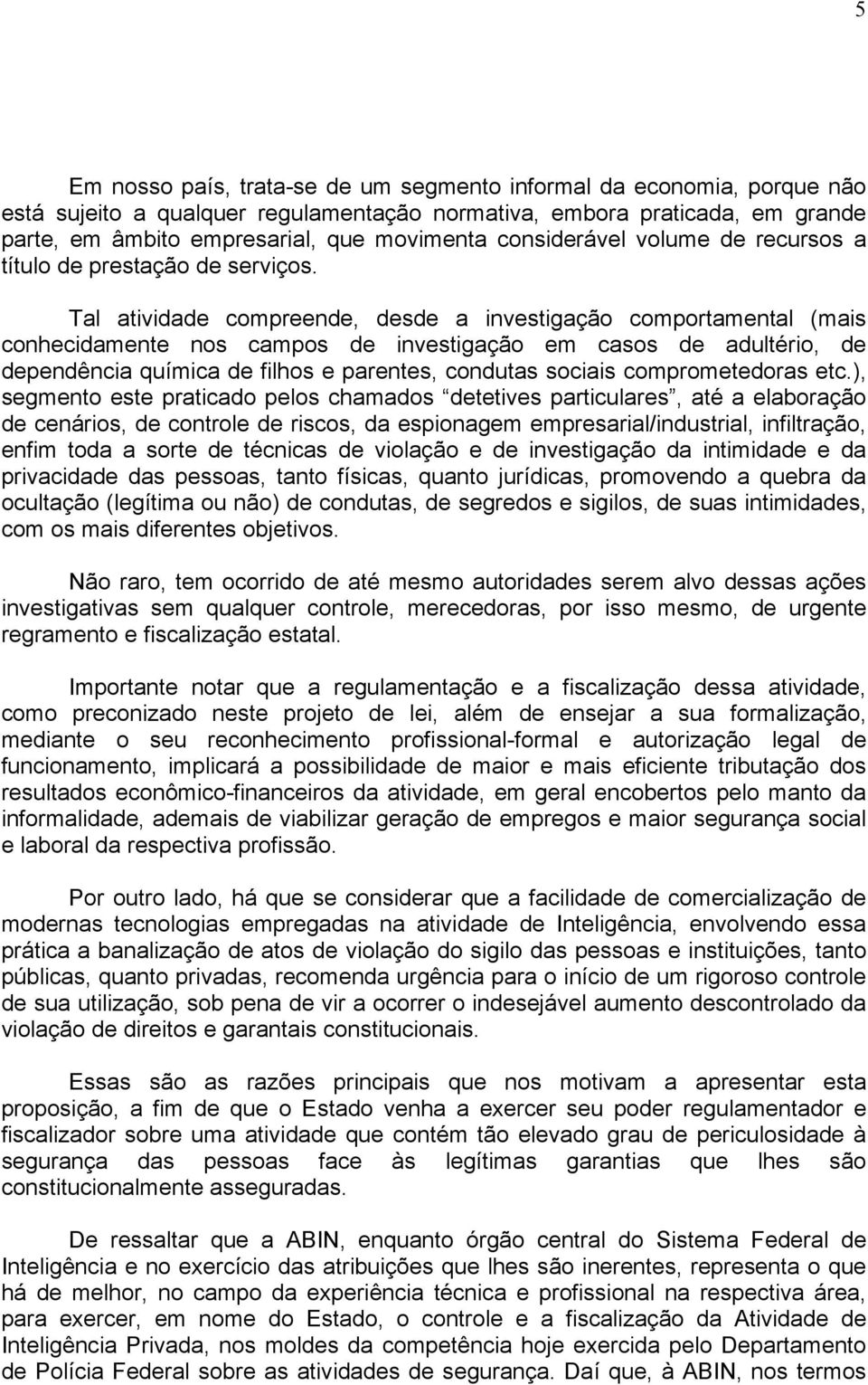 5

Em nosso país, trata-se de um segmento informal da economia, porque não está sujeito a qualquer regulamentação normativa, embora praticada, em grande parte, em âmbito empresarial, que movimenta considerável volume de recursos a título de prestação de serviços.

Tal atividade compreende, desde a investigação comportamental (mais conhecidamente nos campos de investigação em casos de adultério, de dependência química de filhos e parentes, condutas sociais comprometedoras etc.), segmento este praticado pelos chamados “detetives particulares”, até a elaboração de cenários, de controle de riscos, da espionagem empresarial/industrial, infiltração, enfim toda a sorte de técnicas de violação e de investigação da intimidade e da privacidade das pessoas, tanto físicas, quanto jurídicas, promovendo a quebra da ocultação (legítima ou não) de condutas, de segredos e sigilos, de suas intimidades, com os mais diferentes objetivos.

Não raro, tem ocorrido de até mesmo autoridades serem alvo dessas ações investigativas sem qualquer controle, merecedoras, por isso mesmo, de urgente regramento e fiscalização estatal.

Importante notar que a regulamentação e a fiscalização dessa atividade, como preconizado neste projeto de lei, além de ensejar a sua formalização, mediante o seu reconhecimento profissional-formal e autorização legal de funcionamento, implicará a possibilidade de maior e mais eficiente tributação dos resultados econômico-financeiros da atividade, em geral encobertos pelo manto da informalidade, ademais de viabilizar geração de empregos e maior segurança social e laboral da respectiva profissão.

Por outro lado, há que se considerar que a facilidade de comercialização de modernas tecnologias empregadas na atividade de Inteligência, envolvendo essa prática a banalização de atos de violação do sigilo das pessoas e instituições, tanto públicas, quanto privadas, recomenda urgência para o início de um rigoroso controle de sua utilização, sob pena de vir a ocorrer o indesejável aumento descontrolado da violação de direitos e garantais constitucionais.

Essas são as razões principais que nos motivam a apresentar esta proposição, a fim de que o Estado venha a exercer seu poder regulamentador e fiscalizador sobre uma atividade que contém tão elevado grau de periculosidade à segurança das pessoas face às legítimas garantias que lhes são constitucionalmente asseguradas.

De ressaltar que a ABIN, enquanto órgão central do Sistema Federal de Inteligência e no exercício das atribuições que lhes são inerentes, representa o que há de melhor, no campo da experiência técnica e profissional na respectiva área, para exercer, em nome do Estado, o controle e a fiscalização da Atividade de Inteligência Privada, nos moldes da competência hoje exercida pelo Departamento de Polícia Federal sobre as atividades de segurança. Daí que, à ABIN, nos termos